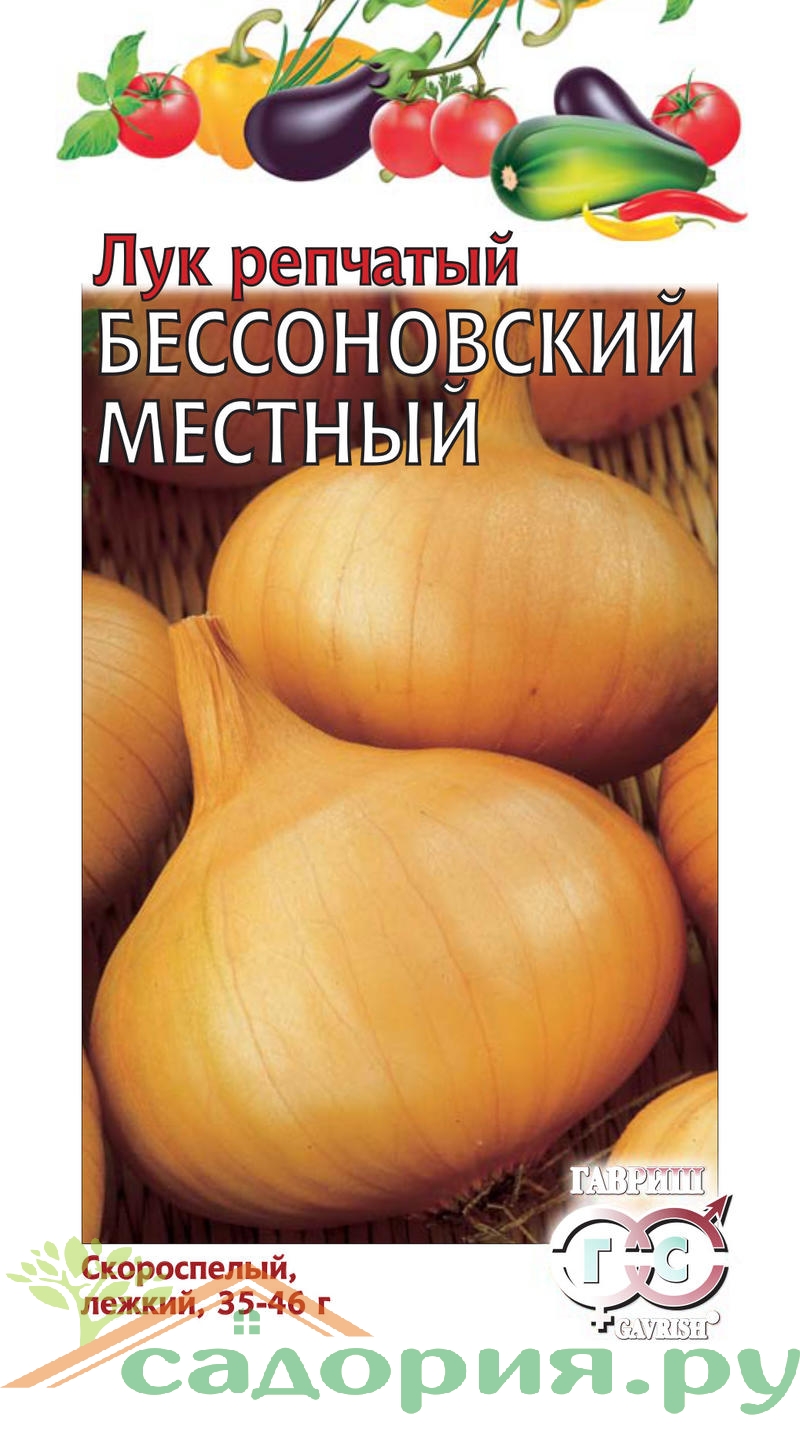 Лук репчатый
БЕССОНОВСКИЙ МЕСТНЫЙ

ГАВРИШ
Г С
GAVRISH

Скороспелый, лежкий, 35-46 г

садория.ру